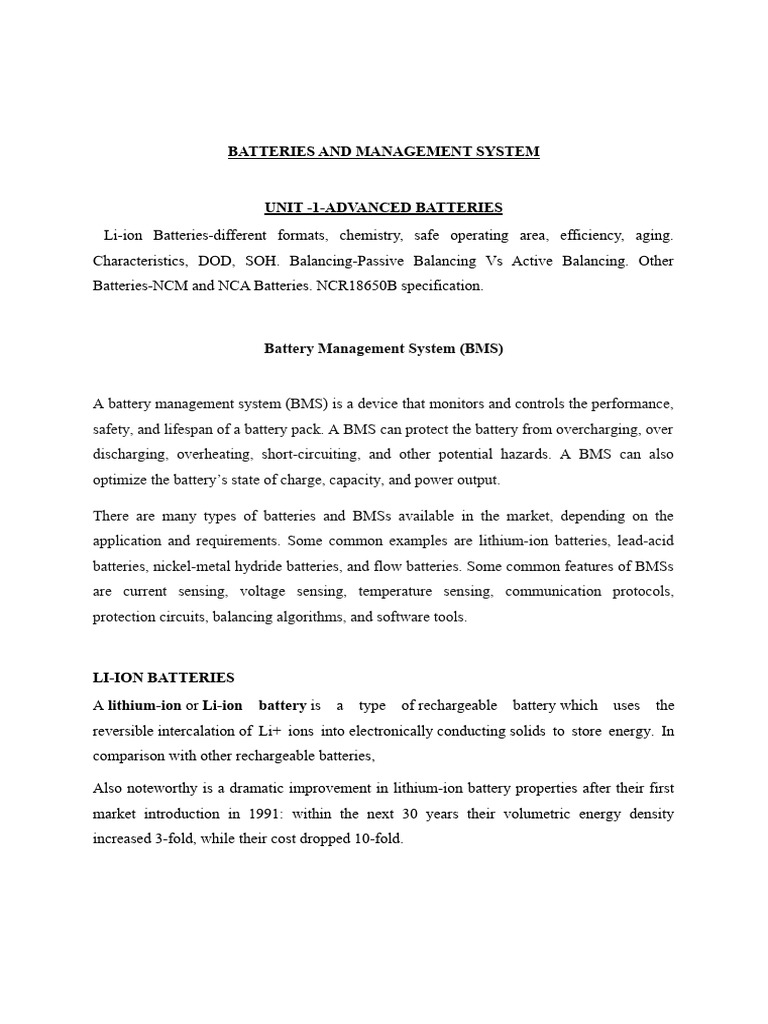 BATTERIES AND MANAGEMENT SYSTEM

UNIT -1-ADVANCED BATTERIES

Li-ion Batteries-different formats, chemistry, safe operating area, efficiency, aging. Characteristics, DOD, SOH. Balancing-Passive Balancing Vs Active Balancing. Other Batteries-NCM and NCA Batteries. NCR18650B specification.

Battery Management System (BMS)

A battery management system (BMS) is a device that monitors and controls the performance, safety, and lifespan of a battery pack. A BMS can protect the battery from overcharging, over discharging, overheating, short-circuiting, and other potential hazards. A BMS can also optimize the battery's state of charge, capacity, and power output.

There are many types of batteries and BMSs available in the market, depending on the application and requirements. Some common examples are lithium-ion batteries, lead-acid batteries, nickel-metal hydride batteries, and flow batteries. Some common features of BMSs are current sensing, voltage sensing, temperature sensing, communication protocols, protection circuits, balancing algorithms, and software tools.

LI-ION BATTERIES

A lithium-ion or Li-ion battery is a type of rechargeable battery which uses the reversible intercalation of Li+ ions into electronically conducting solids to store energy. In comparison with other rechargeable batteries,

Also noteworthy is a dramatic improvement in lithium-ion battery properties after their first market introduction in 1991: within the next 30 years their volumetric energy density increased 3-fold, while their cost dropped 10-fold.